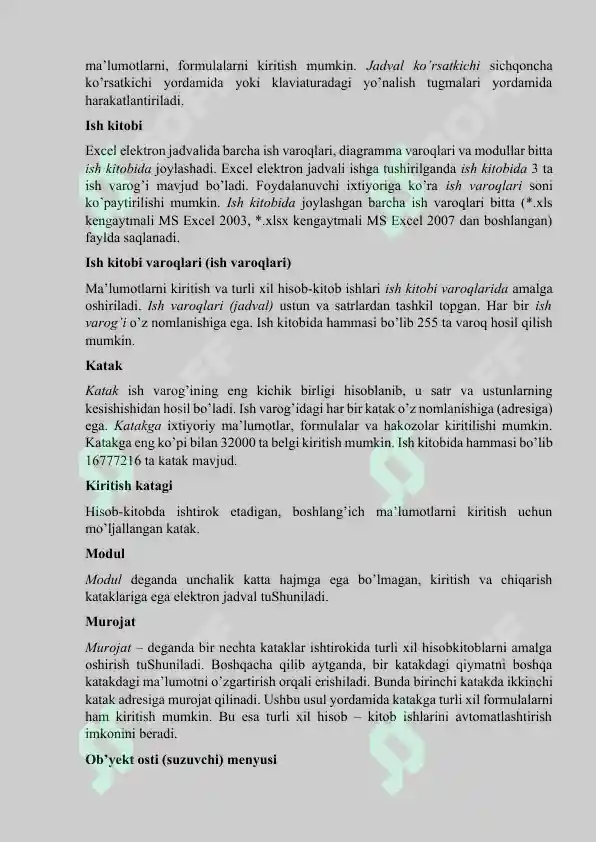 ma'lumotlarni, formulalarni kiritish mumkin. Jadval ko'rsatkichi sichqoncha ko'rsatkichi yordamida yoki klaviaturadagi yo'nalish tugmalari yordamida harakatlantiriladi.

Ish kitobi

Excel elektron jadvalida barcha ish varoqlari, diagramma varoqlari va modullar bitta ish kitobida joylashadi. Excel elektron jadvali ishga tushirilganda ish kitobida 3 ta ish varog'i mavjud bo'ladi. Foydalanuvchi ixtiyoriga ko'ra ish varoqlari soni ko'paytirilishi mumkin. Ish kitobida joylashgan barcha ish varoqlari bitta (*.xls kengaytmali MS Excel 2003, *.xlsx kengaytmali MS Excel 2007 dan boshlangan) faylda saqlanadi.

Ish kitobi varoqlari (ish varoqlari)

Ma'lumotlarni kiritish va turli xil hisob-kitob ishlari ish kitobi varoqlarida amalga oshiriladi. Ish varoqlari (jadval) ustun va satrlardan tashkil topgan. Har bir ish varog'i o'z nomlanishiga ega. Ish kitobida hammasi bo'lib 255 ta varoq hosil qilish mumkin.

Katak

Katak ish varog'ining eng kichik birligi hisoblanib, u satr va ustunlarning kesishishidan hosil bo'ladi. Ish varog'idagi har bir katak o'z nomlanishiga (adresiga) ega. Katakga ixtiyoriy ma'lumotlar, formulalar va hakozolar kiritilishi mumkin. Katakga eng ko'pi bilan 32000 ta belgi kiritish mumkin. Ish kitobida hammasi bo'lib 16777216 ta katak mavjud.

Kiritish katagi

Hisob-kitobda ishtirok etadigan, boshlang'ich ma'lumotlarni kiritish uchun mo'ljallangan katak.

Modul

Modul deganda unchalik katta hajmga ega bo'lmagan, kiritish va chiqarish kataklariga ega elektron jadval tuShuniladi.

Murojat

Murojat – deganda bir nechta kataklar ishtirokida turli xil hisobkitoblarni amalga oshirish tuShuniladi. Boshqacha qilib aytganda, bir katakdagi qiymatni boshqa katakdagi ma'lumotni o'zgartirish orqali erishiladi. Bunda birinchi katakda ikkinchi katak adresiga murojat qilinadi. Ushbu usul yordamida katakga turli xil formulalarni ham kiritish mumkin. Bu esa turli xil hisob – kitob ishlarini avtomatlashtirish imkonini beradi.

Ob'yekt osti (suzuvchi) menyusi